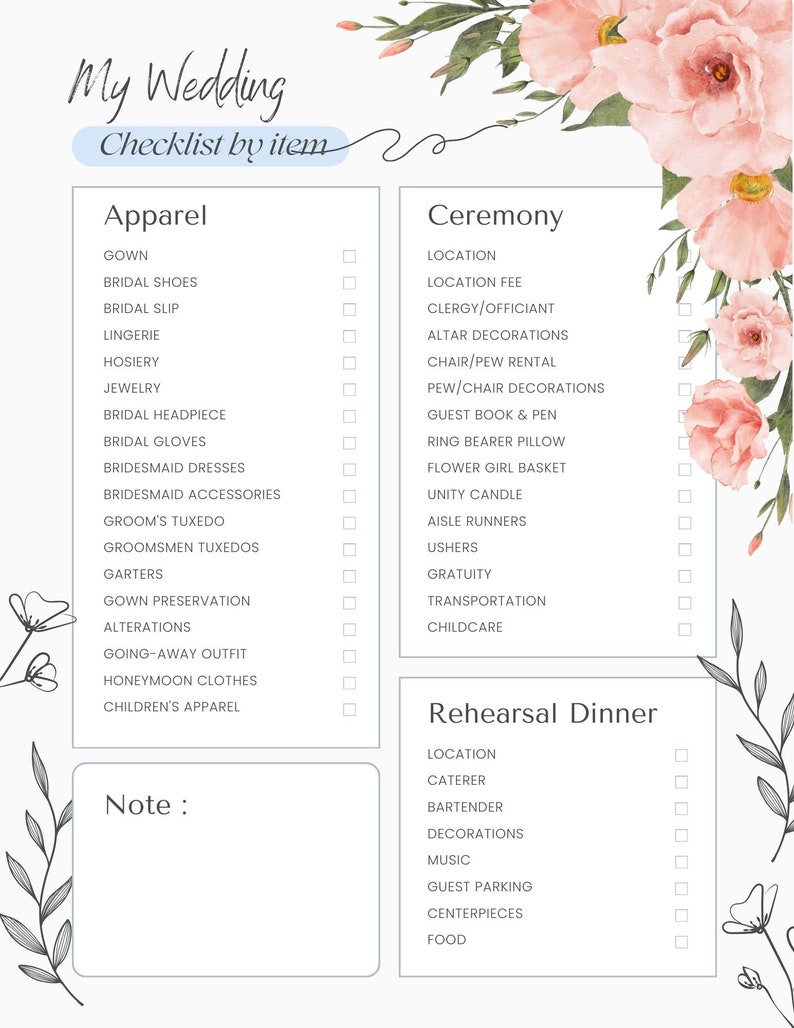 My Wedding

Checklist by item

Apparel

GOWN
BRIDAL SHOES
BRIDAL SLIP
LINGERIE
HOSIERY
JEWELRY
BRIDAL HEADPIECE
BRIDAL GLOVES
BRIDESMAID DRESSES
BRIDESMAID ACCESSORIES
GROOM'S TUXEDO
GROOMSMEN TUXEDOS
GARTERS
GOWN PRESERVATION
ALTERATIONS
GOING-AWAY OUTFIT
HONEYMOON CLOTHES
CHILDREN'S APPAREL

Note :

Ceremony

LOCATION
LOCATION FEE
CLERGY/OFFICIANT
ALTAR DECORATIONS
CHAIR/PEW RENTAL
PEW/CHAIR DECORATIONS
GUEST BOOK & PEN
RING BEARER PILLOW
FLOWER GIRL BASKET
UNITY CANDLE
AISLE RUNNERS
USHERS
GRATUITY
TRANSPORTATION
CHILDCARE

Rehearsal Dinner

LOCATION
CATERER
BARTENDER
DECORATIONS
MUSIC
GUEST PARKING
CENTERPIECES
FOOD